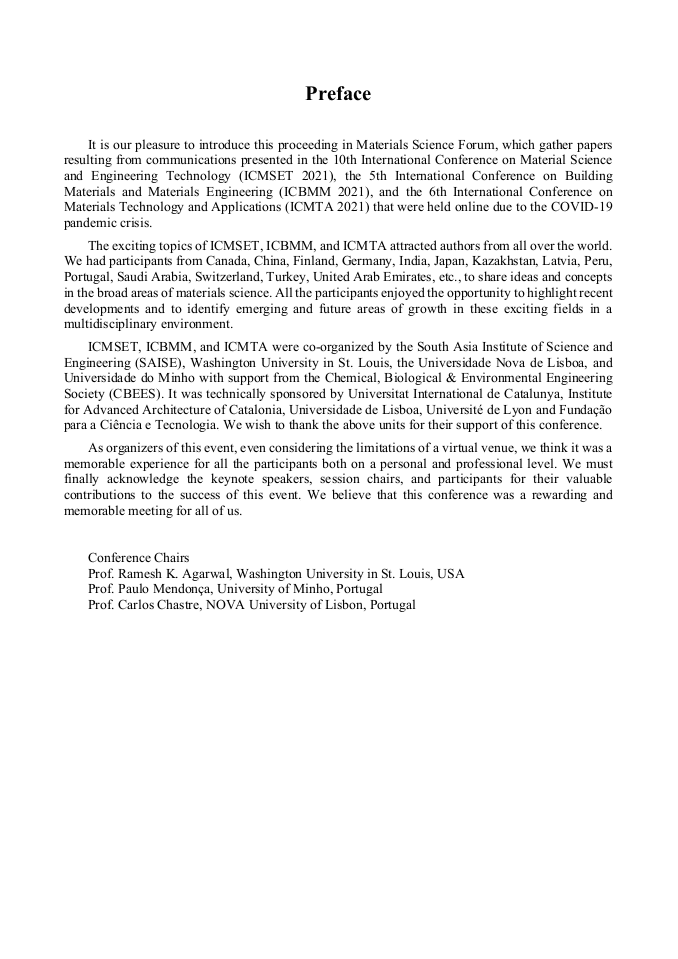 Preface

It is our pleasure to introduce this proceeding in Materials Science Forum, which gather papers resulting from communications presented in the 10th International Conference on Material Science and Engineering Technology (ICMSET 2021), the 5th International Conference on Building Materials and Materials Engineering (ICBMM 2021), and the 6th International Conference on Materials Technology and Applications (ICMTA 2021) that were held online due to the COVID-19 pandemic crisis.

The exciting topics of ICMSET, ICBMM, and ICMTA attracted authors from all over the world. We had participants from Canada, China, Finland, Germany, India, Japan, Kazakhstan, Latvia, Peru, Portugal, Saudi Arabia, Switzerland, Turkey, United Arab Emirates, etc., to share ideas and concepts in the broad areas of materials science. All the participants enjoyed the opportunity to highlight recent developments and to identify emerging and future areas of growth in these exciting fields in a multidisciplinary environment.

ICMSET, ICBMM, and ICMTA were co-organized by the South Asia Institute of Science and Engineering (SAISE), Washington University in St. Louis, the Universidade Nova de Lisboa, and Universidade do Minho with support from the Chemical, Biological & Environmental Engineering Society (CBEES). It was technically sponsored by Universitat International de Catalunya, Institute for Advanced Architecture of Catalonia, Universidade de Lisboa, Université de Lyon and Fundação para a Ciência e Tecnologia. We wish to thank the above units for their support of this conference.

As organizers of this event, even considering the limitations of a virtual venue, we think it was a memorable experience for all the participants both on a personal and professional level. We must finally acknowledge the keynote speakers, session chairs, and participants for their valuable contributions to the success of this event. We believe that this conference was a rewarding and memorable meeting for all of us.

Conference Chairs
Prof. Ramesh K. Agarwal, Washington University in St. Louis, USA
Prof. Paulo Mendonça, University of Minho, Portugal
Prof. Carlos Chastre, NOVA University of Lisbon, Portugal